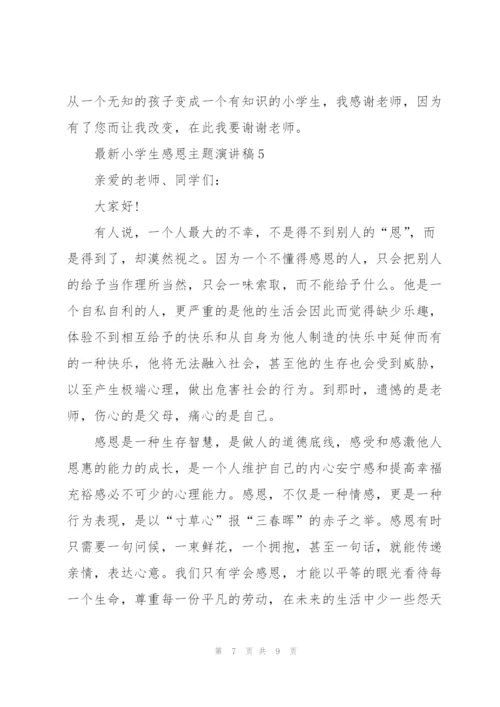 从一个无知的孩子变成一个有知识的小学生，我感谢老师，因为有了您而让我改变，在此我要谢谢老师。

最新小学生感恩主题演讲稿5

亲爱的老师、同学们：

大家好！

有人说，一个人最大的不幸，不是得不到别人的“恩”，而是得到了，却漠然视之。因为一个不懂得感恩的人，只会把别人的给予当作理所当然，只会一味索取，而不能给予什么。他是一个自私自利的人，更严重的是他的生活会因此而觉得缺少乐趣，体验不到相互给予的快乐和从自身为他人制造的快乐中延伸而有的一种快乐，他将无法融入社会，甚至他的生存也会受到威胁，以至产生极端心理，做出危害社会的行为。到那时，遗憾的是老师，伤心的是父母，痛心的是自己。

感恩是一种生存智慧，是做人的道德底线，感受和感激他人恩惠的能力的成长，是一个人维护自己的内心安宁感和提高幸福充裕感必不可少的心理能力。感恩，不仅是一种情感，更是一种行为表现，是以“寸草心”报“三春晖”的赤子之举。感恩有时只需要一句问候，一束鲜花，一个拥抱，甚至一句话，就能传递亲情，表达心意。我们只有学会感恩，才能以平等的眼光看待每一个生命，尊重每一份平凡的劳动，在未来的生活中少一些怨天

第 7 页 共 9 页